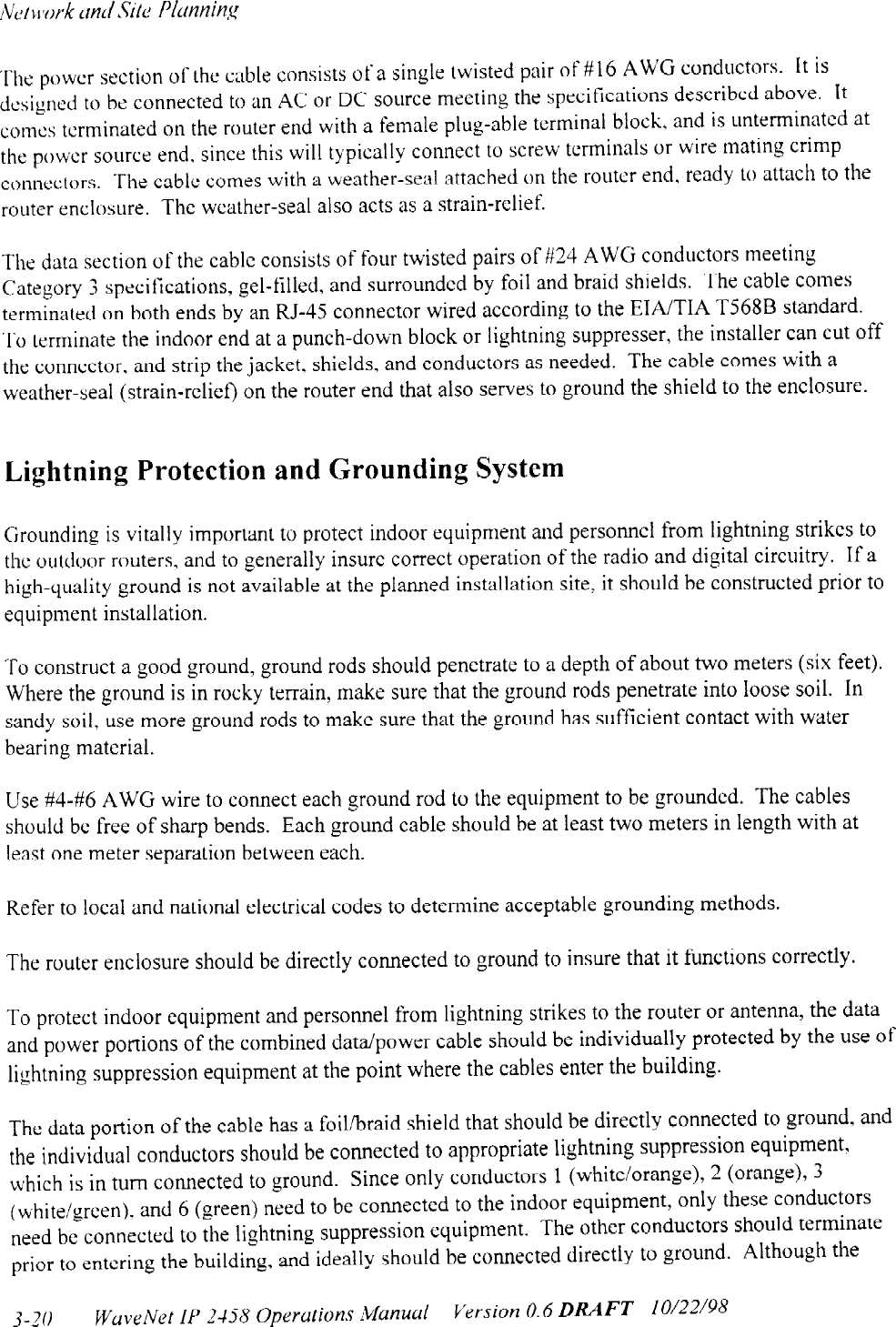 Network and Site Planning

The power section of the cable consists of a single twisted pair of #16 AWG conductors. It is designed to be connected to an AC or DC source meeting the specifications described above. It comes terminated on the router end with a female plug-able terminal block, and is unterminated at the power source end, since this will typically connect to screw terminals or wire mating crimp connectors. The cable comes with a weather-seal attached on the router end, ready to attach to the router enclosure. The weather-seal also acts as a strain-relief.

The data section of the cable consists of four twisted pairs of #24 AWG conductors meeting Category 3 specifications, gel-filled, and surrounded by foil and braid shields. The cable comes terminated on both ends by an RJ-45 connector wired according to the EIA/TIA T568B standard. To terminate the indoor end at a punch-down block or lightning suppresser, the installer can cut off the connector, and strip the jacket, shields, and conductors as needed. The cable comes with a weather-seal (strain-relief) on the router end that also serves to ground the shield to the enclosure.

Lightning Protection and Grounding System

Grounding is vitally important to protect indoor equipment and personnel from lightning strikes to the outdoor routers, and to generally insure correct operation of the radio and digital circuitry. If a high-quality ground is not available at the planned installation site, it should be constructed prior to equipment installation.

To construct a good ground, ground rods should penetrate to a depth of about two meters (six feet). Where the ground is in rocky terrain, make sure that the ground rods penetrate into loose soil. In sandy soil, use more ground rods to make sure that the ground has sufficient contact with water bearing material.

Use #4-#6 AWG wire to connect each ground rod to the equipment to be grounded. The cables should be free of sharp bends. Each ground cable should be at least two meters in length with at least one meter separation between each.

Refer to local and national electrical codes to determine acceptable grounding methods.

The router enclosure should be directly connected to ground to insure that it functions correctly.

To protect indoor equipment and personnel from lightning strikes to the router or antenna, the data and power portions of the combined data/power cable should be individually protected by the use of lightning suppression equipment at the point where the cables enter the building.

The data portion of the cable has a foil/braid shield that should be directly connected to ground, and the individual conductors should be connected to appropriate lightning suppression equipment, which is in turn connected to ground. Since only conductors 1 (white/orange), 2 (orange), 3 (white/green), and 6 (green) need to be connected to the indoor equipment, only these conductors need be connected to the lightning suppression equipment. The other conductors should terminate prior to entering the building, and ideally should be connected directly to ground. Although the

3-20 WaveNet IP 2458 Operations Manual Version 0.6 DRAFT 10/22/98